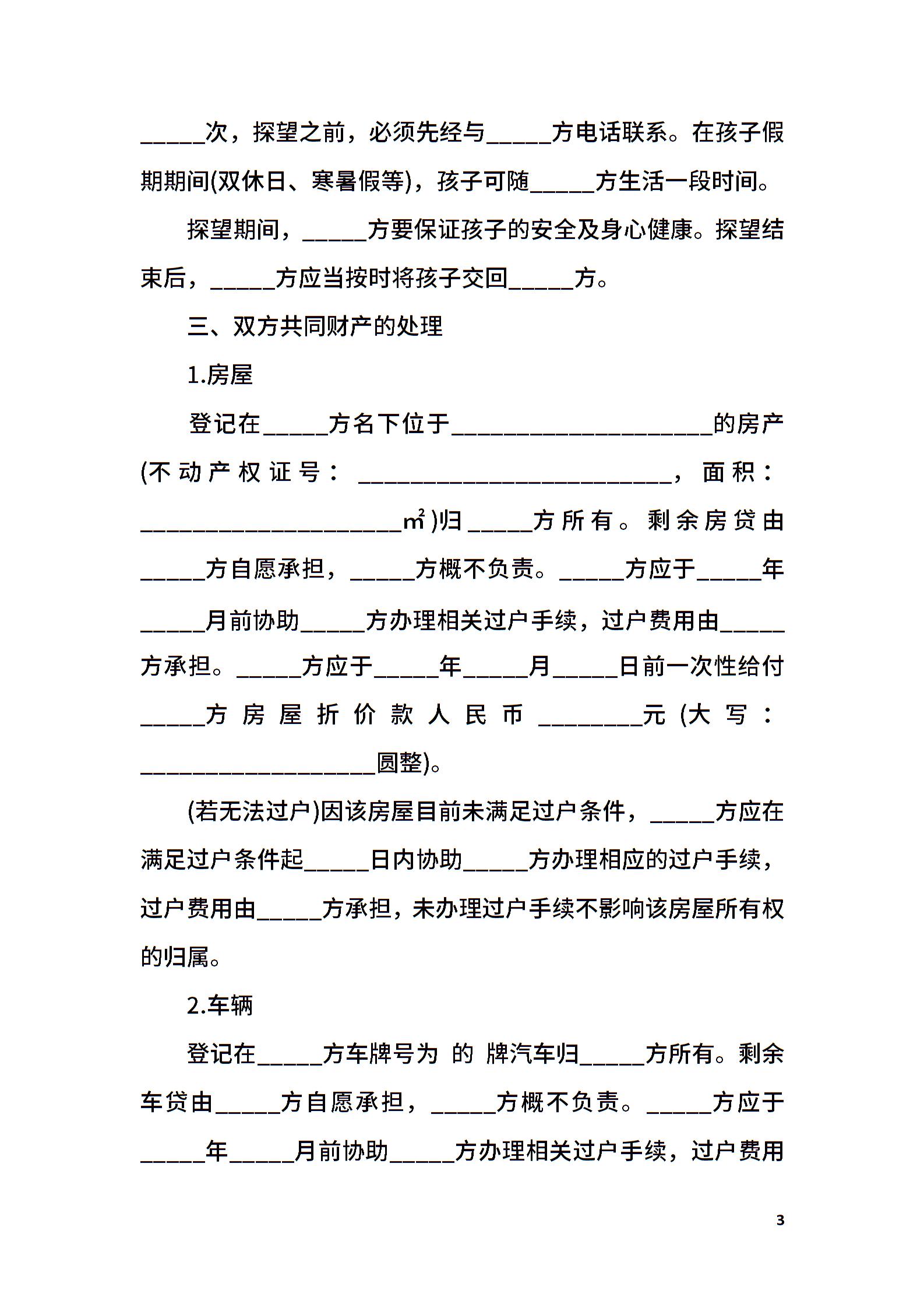 _____次，探望之前，必须先经与_____方电话联系。在孩子假期期间(双休日、寒暑假等)，孩子可随_____方生活一段时间。

探望期间，_____方要保证孩子的安全及身心健康。探望结束后，_____方应当按时将孩子交回_____方。

三、双方共同财产的处理

1.房屋

登记在_____方名下位于____________________的房产(不动产权证号：________________________，面积：____________________㎡)归_____方所有。剩余房贷由_____方自愿承担，_____方概不负责。_____方应于_____年_____月前协助_____方办理相关过户手续，过户费用由_____方承担。_____方应于_____年_____月_____日前一次性给付_____方房屋折价款人民币________元(大写：__________________圆整)。

(若无法过户)因该房屋目前未满足过户条件，_____方应在满足过户条件起_____日内协助_____方办理相应的过户手续，过户费用由_____方承担，未办理过户手续不影响该房屋所有权的归属。

2.车辆

登记在_____方车牌号为 的 牌汽车归_____方所有。剩余车贷由_____方自愿承担，_____方概不负责。_____方应于_____年_____月前协助_____方办理相关过户手续，过户费用

3